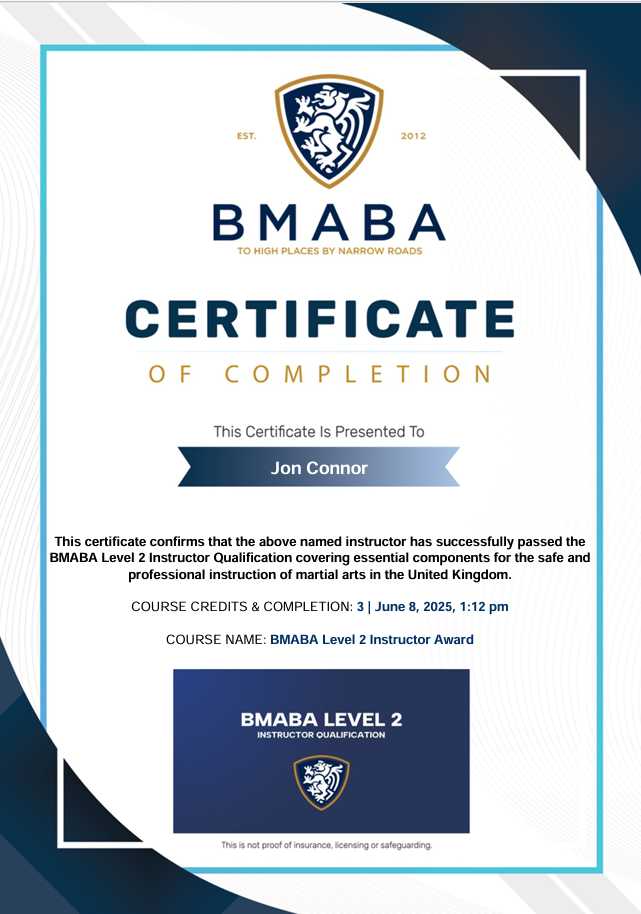 EST. 2012

BMABA

TO HIGH PLACES BY NARROW ROADS

CERTIFICATE

OF COMPLETION

This Certificate Is Presented To

Jon Connor

This certificate confirms that the above named instructor has successfully passed the BMABA Level 2 Instructor Qualification covering essential components for the safe and professional instruction of martial arts in the United Kingdom.

COURSE CREDITS & COMPLETION: 3 | June 8, 2025, 1:12 pm

COURSE NAME: BMABA Level 2 Instructor Award

BMABA LEVEL 2
INSTRUCTOR QUALIFICATION

This is not proof of insurance, licensing or safeguarding.